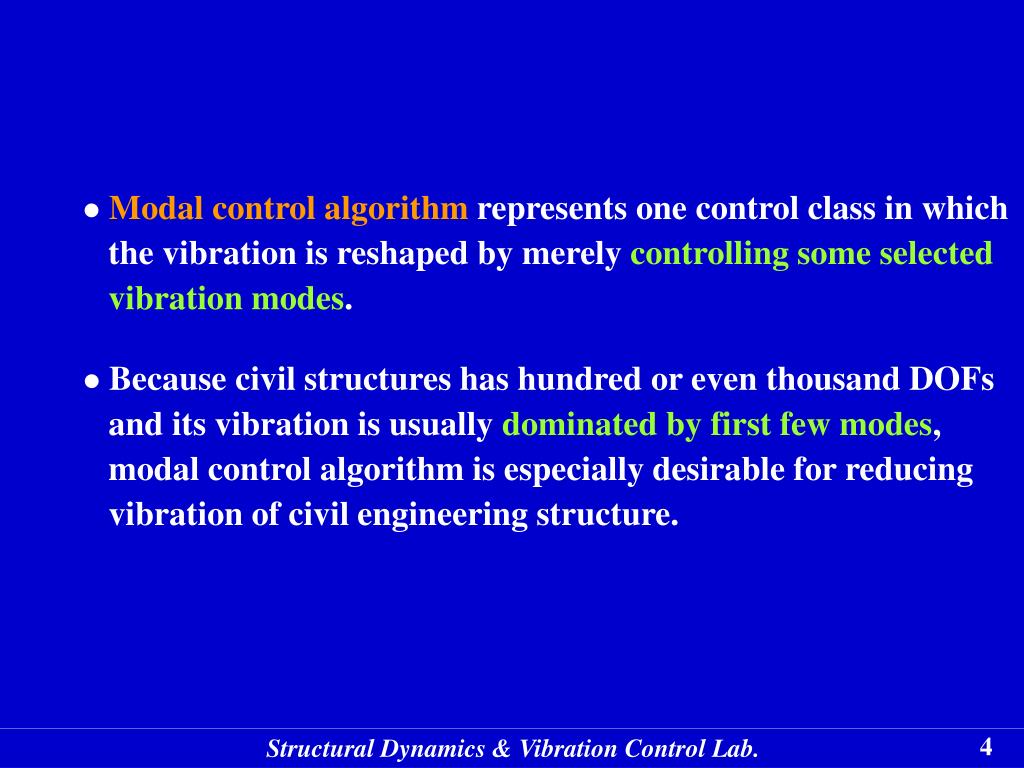 • Modal control algorithm represents one control class in which the vibration is reshaped by merely controlling some selected vibration modes.

• Because civil structures has hundred or even thousand DOFs and its vibration is usually dominated by first few modes, modal control algorithm is especially desirable for reducing vibration of civil engineering structure.

Structural Dynamics & Vibration Control Lab.

4